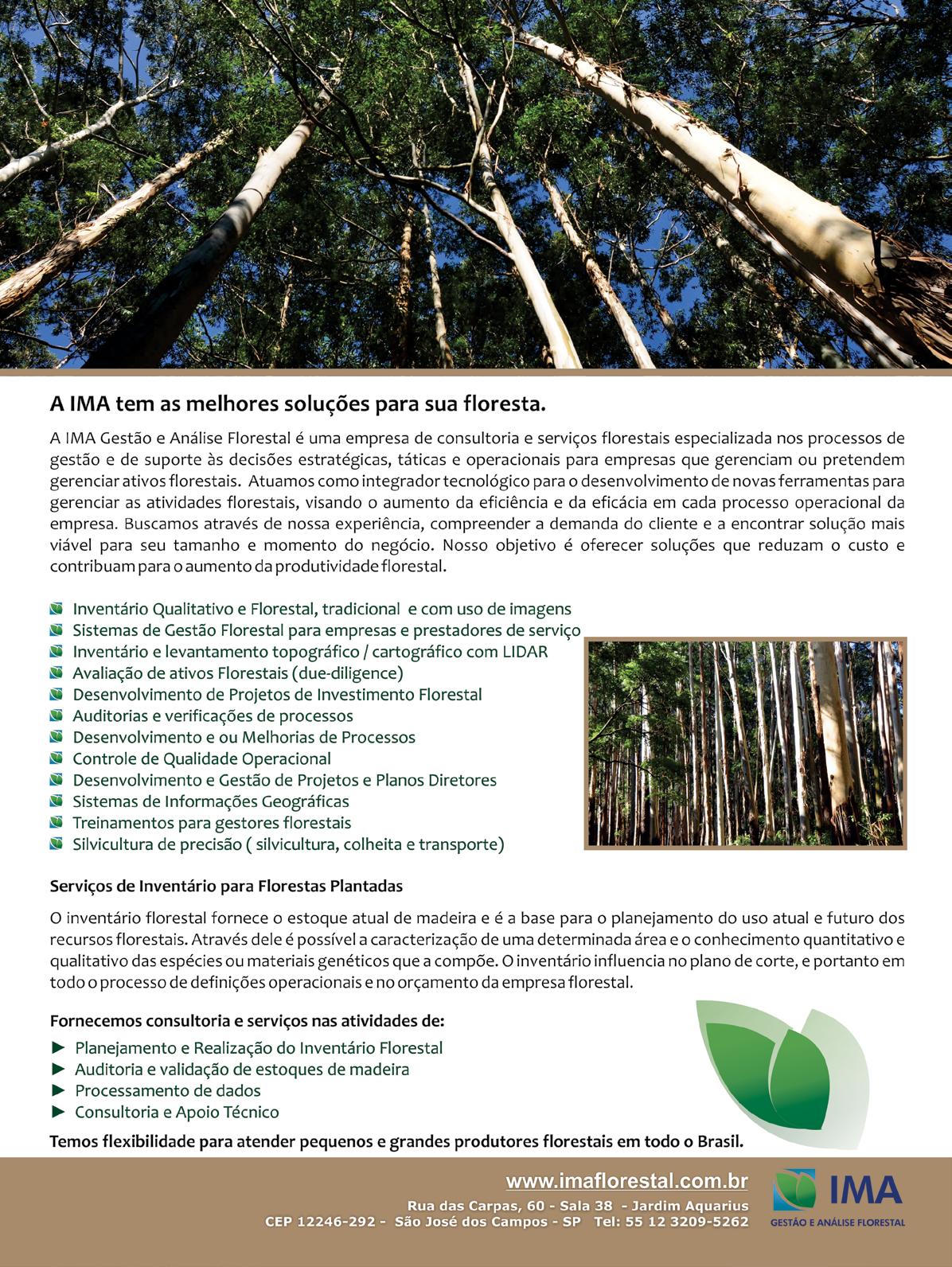 A IMA tem as melhores soluções para sua floresta.

A IMA Gestão e Análise Florestal é uma empresa de consultoria e serviços florestais especializada nos processos de gestão e de suporte às decisões estratégicas, táticas e operacionais para empresas que gerenciam ou pretendem gerenciar ativos florestais. Atuamos como integrador tecnológico para o desenvolvimento de novas ferramentas para gerenciar as atividades florestais, visando o aumento da eficiência e da eficácia em cada processo operacional da empresa. Buscamos através de nossa experiência, compreender a demanda do cliente e a encontrar solução mais viável para seu tamanho e momento do negócio. Nosso objetivo é oferecer soluções que reduzam o custo e contribuam para o aumento da produtividade florestal.

Inventário Qualitativo e Florestal, tradicional e com uso de imagens
Sistemas de Gestão Florestal para empresas e prestadores de serviço
Inventário e levantamento topográfico / cartográfico com LIDAR
Avaliação de ativos Florestais (due-diligence)
Desenvolvimento de Projetos de Investimento Florestal
Auditorias e verificações de processos
Desenvolvimento e ou Melhorias de Processos
Controle de Qualidade Operacional
Desenvolvimento e Gestão de Projetos e Planos Diretores
Sistemas de Informações Geográficas
Treinamentos para gestores florestais
Silvicultura de precisão ( silvicultura, colheita e transporte)

Serviços de Inventário para Florestas Plantadas

O inventário florestal fornece o estoque atual de madeira e é a base para o planejamento do uso atual e futuro dos recursos florestais. Através dele é possível a caracterização de uma determinada área e o conhecimento quantitativo e qualitativo das espécies ou materiais genéticos que a compõe. O inventário influencia no plano de corte, e portanto em todo o processo de definições operacionais e no orçamento da empresa florestal.

Fornecemos consultoria e serviços nas atividades de:

► Planejamento e Realização do Inventário Florestal
► Auditoria e validação de estoques de madeira
► Processamento de dados
► Consultoria e Apoio Técnico

Temos flexibilidade para atender pequenos e grandes produtores florestais em todo o Brasil.

www.imaflorestal.com.br
Rua das Carpas, 60 - Sala 38 - Jardim Aquarius
CEP 12246-292 - São José dos Campos - SP Tel: 55 12 3209-5262

IMA
GESTÃO E ANÁLISE FLORESTAL